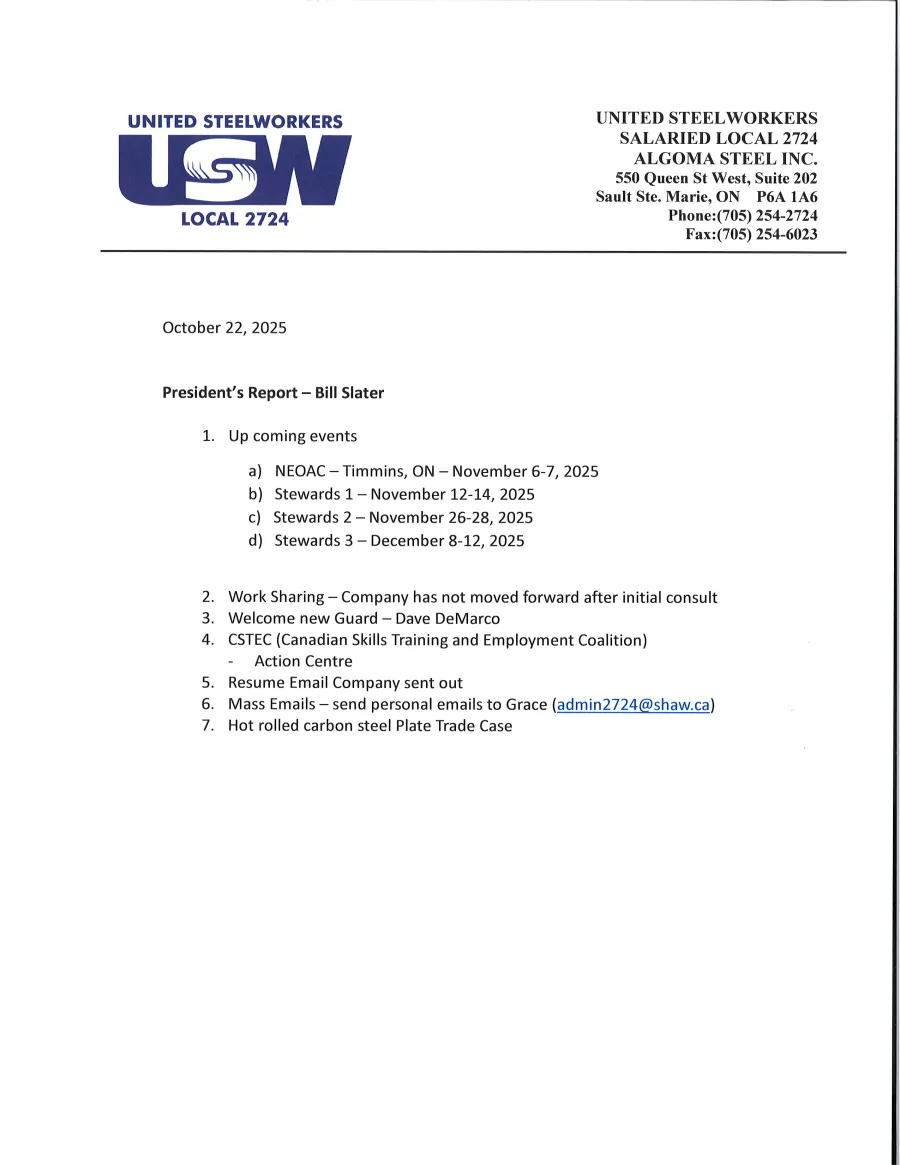 UNITED STEELWORKERS
USW
LOCAL 2724

UNITED STEELWORKERS
SALARIED LOCAL 2724
ALGOMA STEEL INC.
550 Queen St West, Suite 202
Sault Ste. Marie, ON P6A 1A6
Phone:(705) 254-2724
Fax:(705) 254-6023

October 22, 2025

President's Report – Bill Slater

1. Up coming events

a) NEOAC – Timmins, ON – November 6-7, 2025
b) Stewards 1 – November 12-14, 2025
c) Stewards 2 – November 26-28, 2025
d) Stewards 3 – December 8-12, 2025

2. Work Sharing – Company has not moved forward after initial consult
3. Welcome new Guard – Dave DeMarco
4. CSTEC (Canadian Skills Training and Employment Coalition)
- Action Centre
5. Resume Email Company sent out
6. Mass Emails – send personal emails to Grace (admin2724@shaw.ca)
7. Hot rolled carbon steel Plate Trade Case